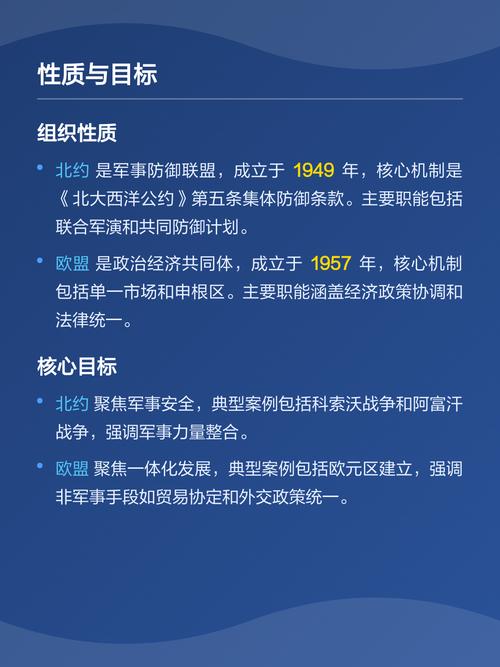 性质与目标

组织性质

• 北约 是军事防御联盟，成立于 1949 年，核心机制是《北大西洋公约》第五条集体防御条款。主要职能包括联合军演和共同防御计划。

• 欧盟 是政治经济共同体，成立于 1957 年，核心机制包括单一市场和申根区。主要职能涵盖经济政策协调和法律统一。

核心目标

• 北约 聚焦军事安全，典型案例包括科索沃战争和阿富汗战争，强调军事力量整合。

• 欧盟 聚焦一体化发展，典型案例包括欧元区建立，强调非军事手段如贸易协定和外交政策统一。